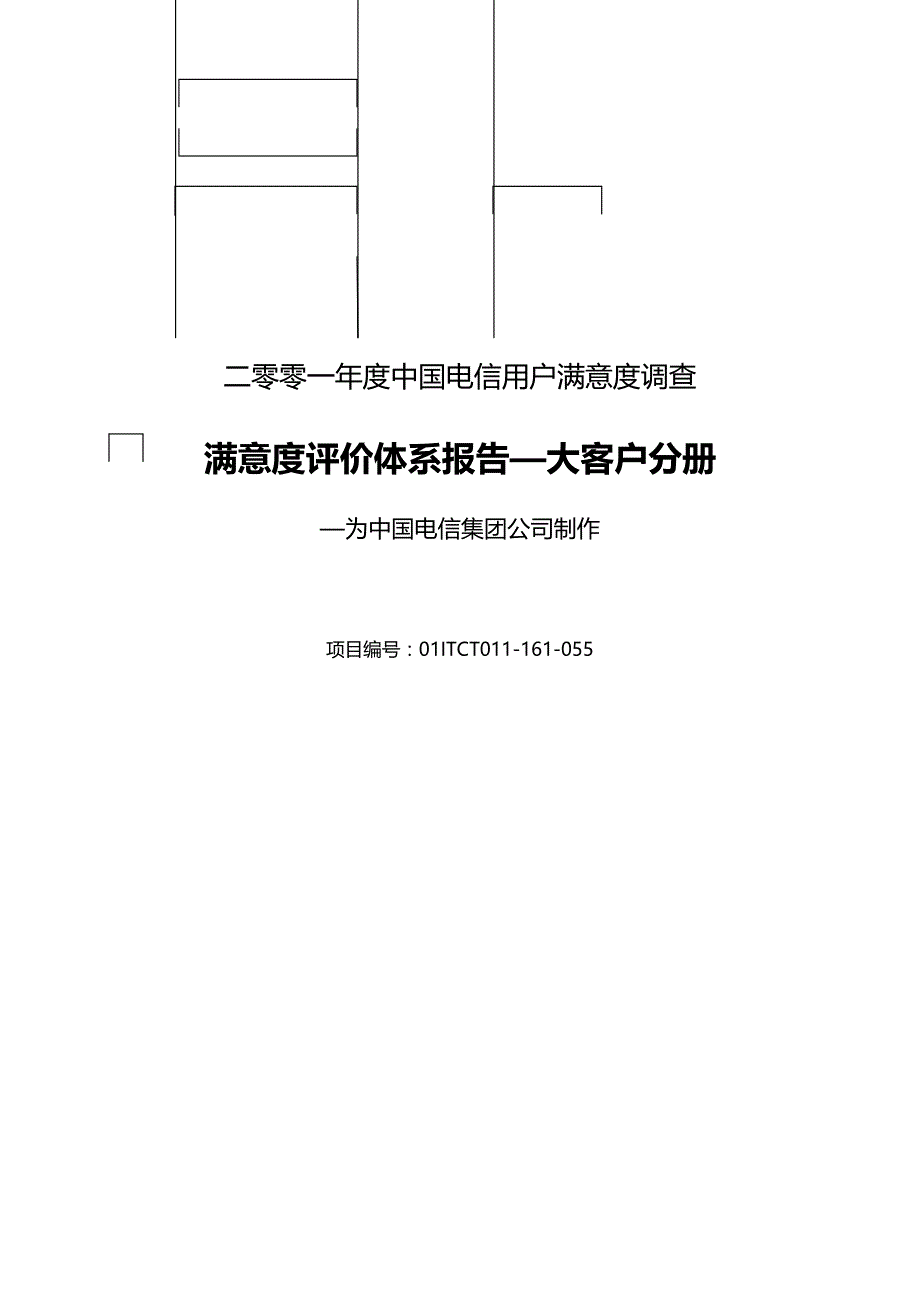 二零零一年度中国电信用户满意度调查

满意度评价体系报告—大客户分册

—为中国电信集团公司制作

项目编号：01ITCT011-161-055